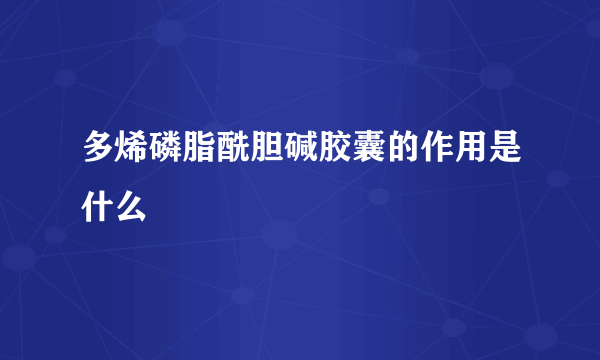 多烯磷脂酰胆碱胶囊的作用是什么